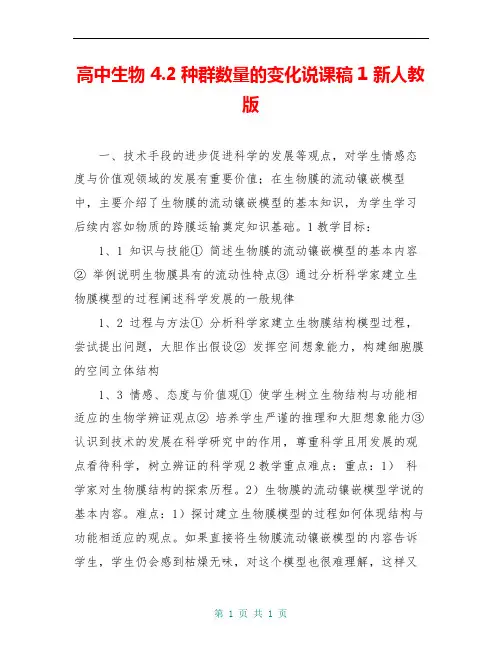 高中生物 4.2 种群数量的变化说课稿 1 新人教版

一、技术手段的进步促进科学的发展等观点，对学生情感态度与价值观领域的发展有重要价值；在生物膜的流动镶嵌模型中，主要介绍了生物膜的流动镶嵌模型的基本知识，为学生学习后续内容如物质的跨膜运输奠定知识基础。1 教学目标：

1、1 知识与技能① 简述生物膜的流动镶嵌模型的基本内容② 举例说明生物膜具有的流动性特点③ 通过分析科学家建立生物膜模型的过程阐述科学发展的一般规律

1、2 过程与方法① 分析科学家建立生物膜结构模型过程，尝试提出问题，大胆作出假设② 发挥空间想象能力，构建细胞膜的空间立体结构

1、3 情感、态度与价值观① 使学生树立生物结构与功能相适应的生物学辨证观点② 培养学生严谨的推理和大胆想象能力③ 认识到技术的发展在科学研究中的作用，尊重科学且用发展的观点看待科学，树立辨证的科学观 2 教学重点难点：重点：1） 科学家对生物膜结构的探索历程。2）生物膜的流动镶嵌模型学说的基本内容。难点：1）探讨建立生物膜模型的过程如何体现结构与功能相适应的观点。如果直接将生物膜流动镶嵌模型的内容告诉学生，学生仍会感到枯燥无味，对这个模型也很难理解，这样又

第 1 页 共 1 页